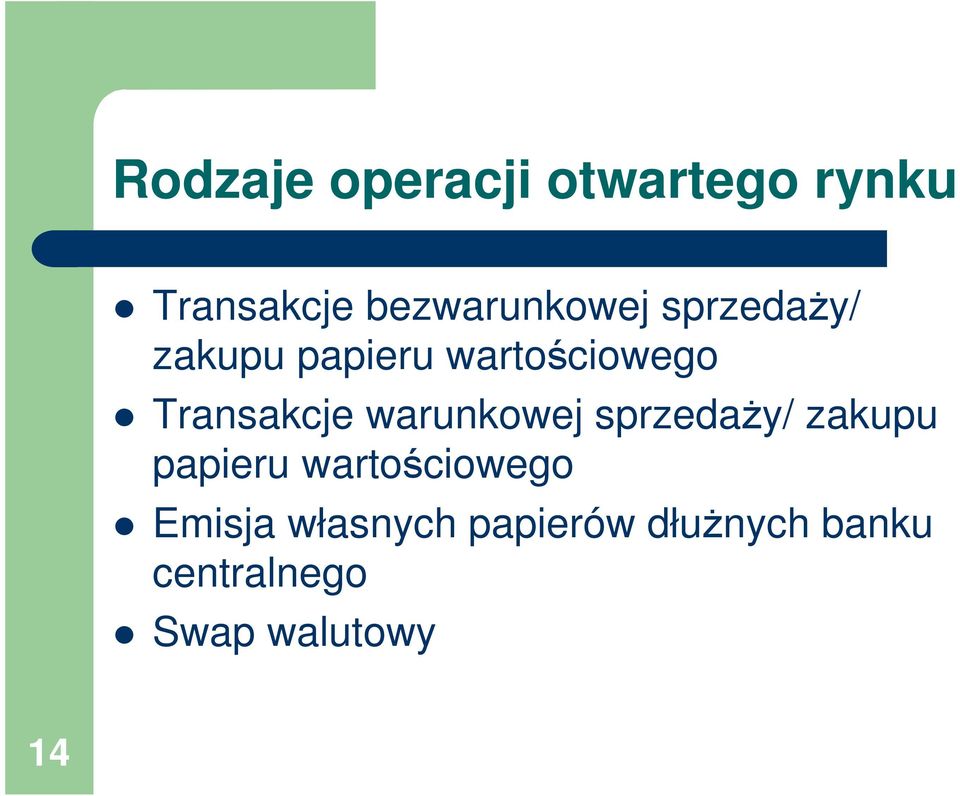 Rodzaje operacji otwartego rynku

- Transakcje bezwarunkowej sprzedaży/ zakupu papieru wartościowego
- Transakcje warunkowej sprzedaży/ zakupu papieru wartościowego
- Emisja własnych papierów dłużnych banku centralnego
- Swap walutowy

14